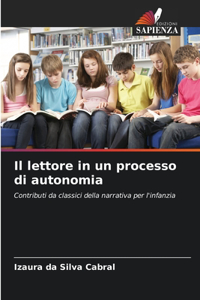 EDIZIONI
SAPIENZA

Il lettore in un processo di autonomia

Contributi da classici della narrativa per l'infanzia

Izaura da Silva Cabral